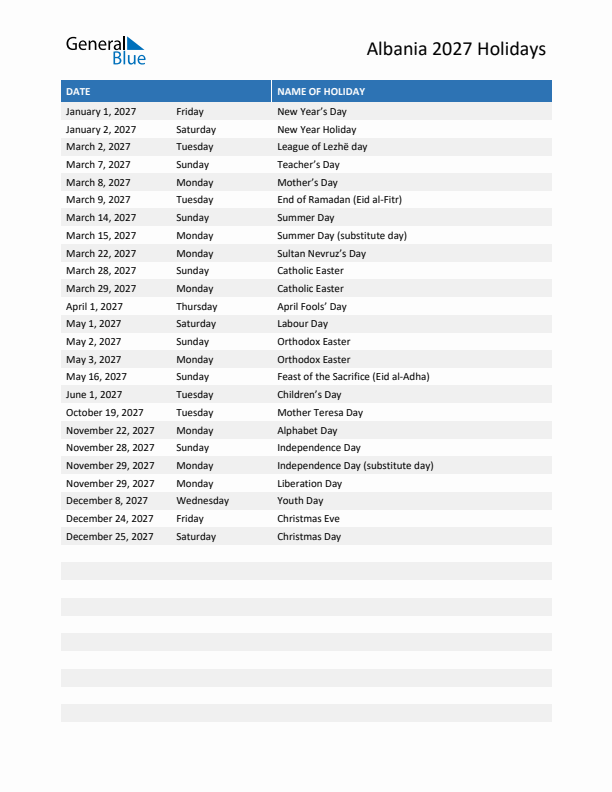 General Blue

Albania 2027 Holidays

| DATE | | NAME OF HOLIDAY |
|---|---|---|
| January 1, 2027 | Friday | New Year's Day |
| January 2, 2027 | Saturday | New Year Holiday |
| March 2, 2027 | Tuesday | League of Lezhë day |
| March 7, 2027 | Sunday | Teacher's Day |
| March 8, 2027 | Monday | Mother's Day |
| March 9, 2027 | Tuesday | End of Ramadan (Eid al-Fitr) |
| March 14, 2027 | Sunday | Summer Day |
| March 15, 2027 | Monday | Summer Day (substitute day) |
| March 22, 2027 | Monday | Sultan Nevruz's Day |
| March 28, 2027 | Sunday | Catholic Easter |
| March 29, 2027 | Monday | Catholic Easter |
| April 1, 2027 | Thursday | April Fools' Day |
| May 1, 2027 | Saturday | Labour Day |
| May 2, 2027 | Sunday | Orthodox Easter |
| May 3, 2027 | Monday | Orthodox Easter |
| May 16, 2027 | Sunday | Feast of the Sacrifice (Eid al-Adha) |
| June 1, 2027 | Tuesday | Children's Day |
| October 19, 2027 | Tuesday | Mother Teresa Day |
| November 22, 2027 | Monday | Alphabet Day |
| November 28, 2027 | Sunday | Independence Day |
| November 29, 2027 | Monday | Independence Day (substitute day) |
| November 29, 2027 | Monday | Liberation Day |
| December 8, 2027 | Wednesday | Youth Day |
| December 24, 2027 | Friday | Christmas Eve |
| December 25, 2027 | Saturday | Christmas Day |